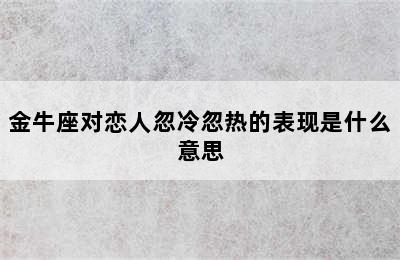 金牛座对恋人忽冷忽热的表现是什么意思